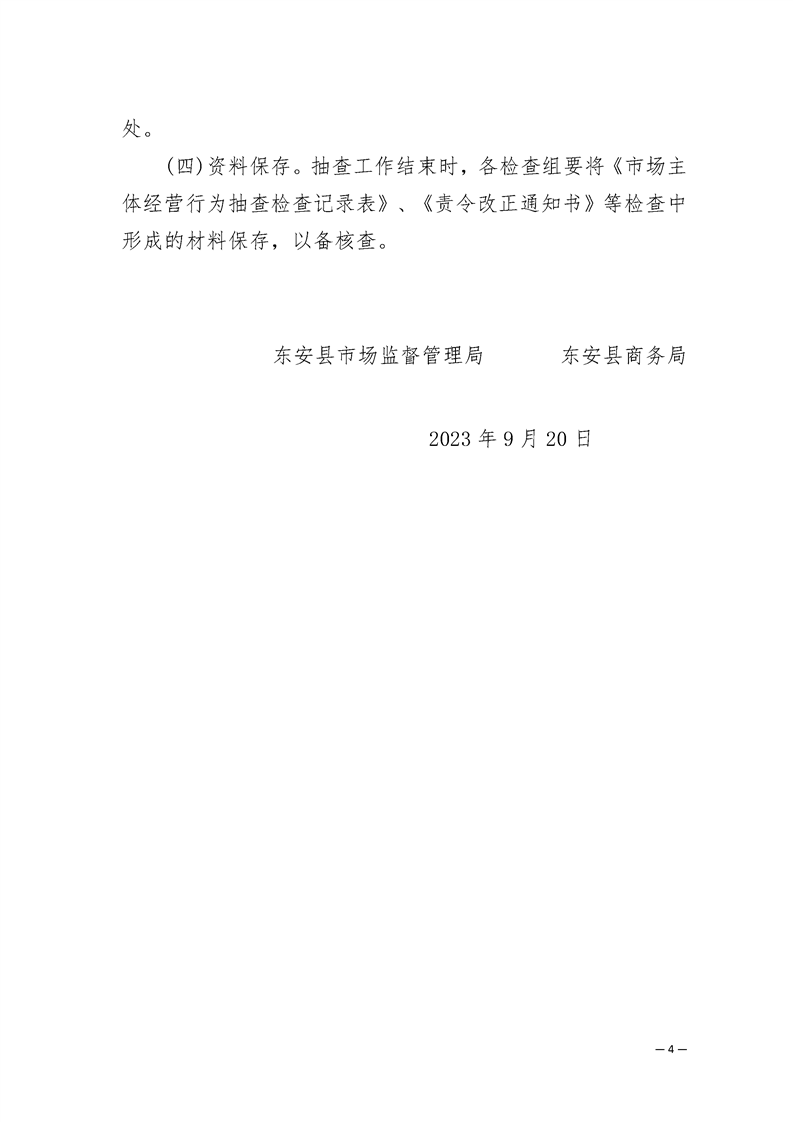 处。

（四）资料保存。抽查工作结束时，各检查组要将《市场主体经营行为抽查检查记录表》、《责令改正通知书》等检查中形成的材料保存，以备核查。

东安县市场监督管理局　　　东安县商务局

2023 年 9 月 20 日

— 4 —